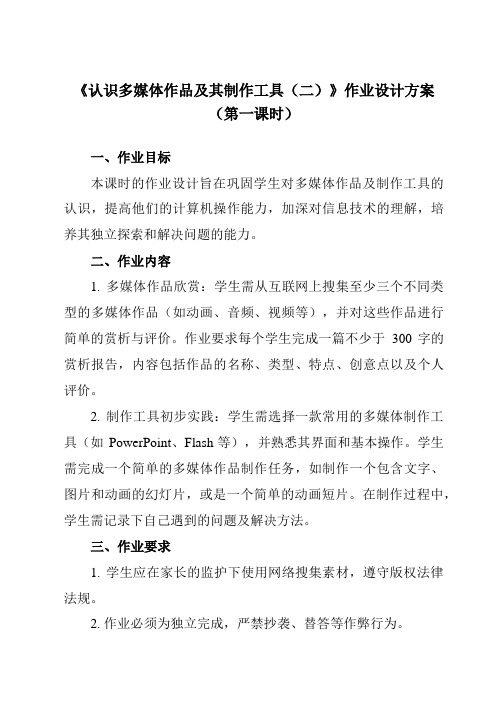 《认识多媒体作品及其制作工具（二）》作业设计方案
（第一课时）

一、作业目标

本课时的作业设计旨在巩固学生对多媒体作品及制作工具的认识，提高他们的计算机操作能力，加深对信息技术的理解，培养其独立探索和解决问题的能力。

二、作业内容

1. 多媒体作品欣赏：学生需从互联网上搜集至少三个不同类型的多媒体作品（如动画、音频、视频等），并对这些作品进行简单的赏析与评价。作业要求每个学生完成一篇不少于 300 字的赏析报告，内容包括作品的名称、类型、特点、创意点以及个人评价。

2. 制作工具初步实践：学生需选择一款常用的多媒体制作工具（如 PowerPoint、Flash 等），并熟悉其界面和基本操作。学生需完成一个简单的多媒体作品制作任务，如制作一个包含文字、图片和动画的幻灯片，或是一个简单的动画短片。在制作过程中，学生需记录下自己遇到的问题及解决方法。

三、作业要求

1. 学生应在家长的监护下使用网络搜集素材，遵守版权法律法规。

2. 作业必须为独立完成，严禁抄袭、替答等作弊行为。